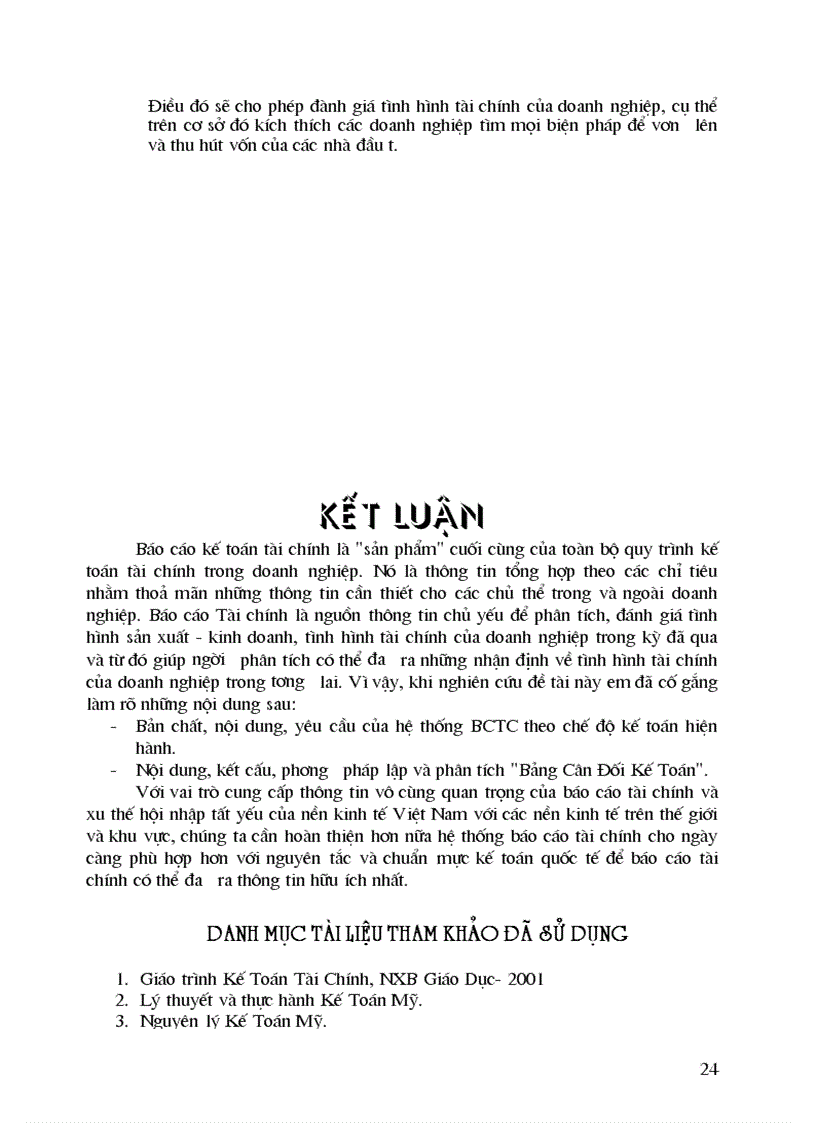 Điều đó sẽ cho phép đành giá tình hình tài chính của doanh nghiệp, cụ thể trên cơ sở đó kích thích các doanh nghiệp tìm mọi biện pháp để vơn lên và thu hút vốn của các nhà đầu t.

KẾT LUẬN

Báo cáo kế toán tài chính là "sản phẩm" cuối cùng của toàn bộ quy trình kế toán tài chính trong doanh nghiệp. Nó là thông tin tổng hợp theo các chỉ tiêu nhằm thoả mãn những thông tin cần thiết cho các chủ thể trong và ngoài doanh nghiệp. Báo cáo Tài chính là nguồn thông tin chủ yếu để phân tích, đánh giá tình hình sản xuất - kinh doanh, tình hình tài chính của doanh nghiệp trong kỳ đã qua và từ đó giúp ngời phân tích có thể đa ra những nhận định về tình hình tài chính của doanh nghiệp trong tơng lai. Vì vậy, khi nghiên cứu đề tài này em đã cố gắng làm rõ những nội dung sau:

- Bản chất, nội dung, yêu cầu của hệ thống BCTC theo chế độ kế toán hiện hành.
- Nội dung, kết cấu, phơng pháp lập và phân tích "Bảng Cân Đối Kế Toán".

Với vai trò cung cấp thông tin vô cùng quan trọng của báo cáo tài chính và xu thế hội nhập tất yếu của nền kinh tế Việt Nam với các nền kinh tế trên thế giới và khu vực, chúng ta cần hoàn thiện hơn nữa hệ thống báo cáo tài chính cho ngày càng phù hợp hơn với nguyên tắc và chuẩn mực kế toán quốc tế để báo cáo tài chính có thể đa ra thông tin hữu ích nhất.

DANH MỤC TÀI LIỆU THAM KHẢO ĐÃ SỬ DỤNG

1. Giáo trình Kế Toán Tài Chính, NXB Giáo Dục- 2001
2. Lý thuyết và thực hành Kế Toán Mỹ.
3. Nguyên lý Kế Toán Mỹ.

24